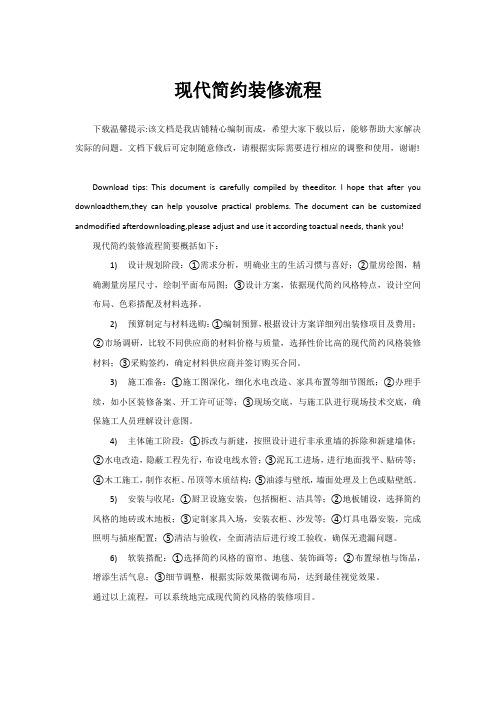 现代简约装修流程

下载温馨提示:该文档是我店铺精心编制而成，希望大家下载以后，能够帮助大家解决实际的问题。文档下载后可定制随意修改，请根据实际需要进行相应的调整和使用，谢谢!

Download tips: This document is carefully compiled by theeditor. I hope that after you downloadthem,they can help yousolve practical problems. The document can be customized andmodified afterdownloading,please adjust and use it according toactual needs, thank you!

现代简约装修流程简要概括如下：

1) 设计规划阶段：①需求分析，明确业主的生活习惯与喜好；②量房绘图，精确测量房屋尺寸，绘制平面布局图；③设计方案，依据现代简约风格特点，设计空间布局、色彩搭配及材料选择。

2) 预算制定与材料选购：①编制预算，根据设计方案详细列出装修项目及费用；②市场调研，比较不同供应商的材料价格与质量，选择性价比高的现代简约风格装修材料；③采购签约，确定材料供应商并签订购买合同。

3) 施工准备：①施工图深化，细化水电改造、家具布置等细节图纸；②办理手续，如小区装修备案、开工许可证等；③现场交底，与施工队进行现场技术交底，确保施工人员理解设计意图。

4) 主体施工阶段：①拆改与新建，按照设计进行非承重墙的拆除和新建墙体；②水电改造，隐蔽工程先行，布设电线水管；③泥瓦工进场，进行地面找平、贴砖等；④木工施工，制作衣柜、吊顶等木质结构；⑤油漆与壁纸，墙面处理及上色或贴壁纸。

5) 安装与收尾：①厨卫设施安装，包括橱柜、洁具等；②地板铺设，选择简约风格的地砖或木地板；③定制家具入场，安装衣柜、沙发等；④灯具电器安装，完成照明与插座配置；⑤清洁与验收，全面清洁后进行竣工验收，确保无遗漏问题。

6) 软装搭配：①选择简约风格的窗帘、地毯、装饰画等；②布置绿植与饰品，增添生活气息；③细节调整，根据实际效果微调布局，达到最佳视觉效果。

通过以上流程，可以系统地完成现代简约风格的装修项目。